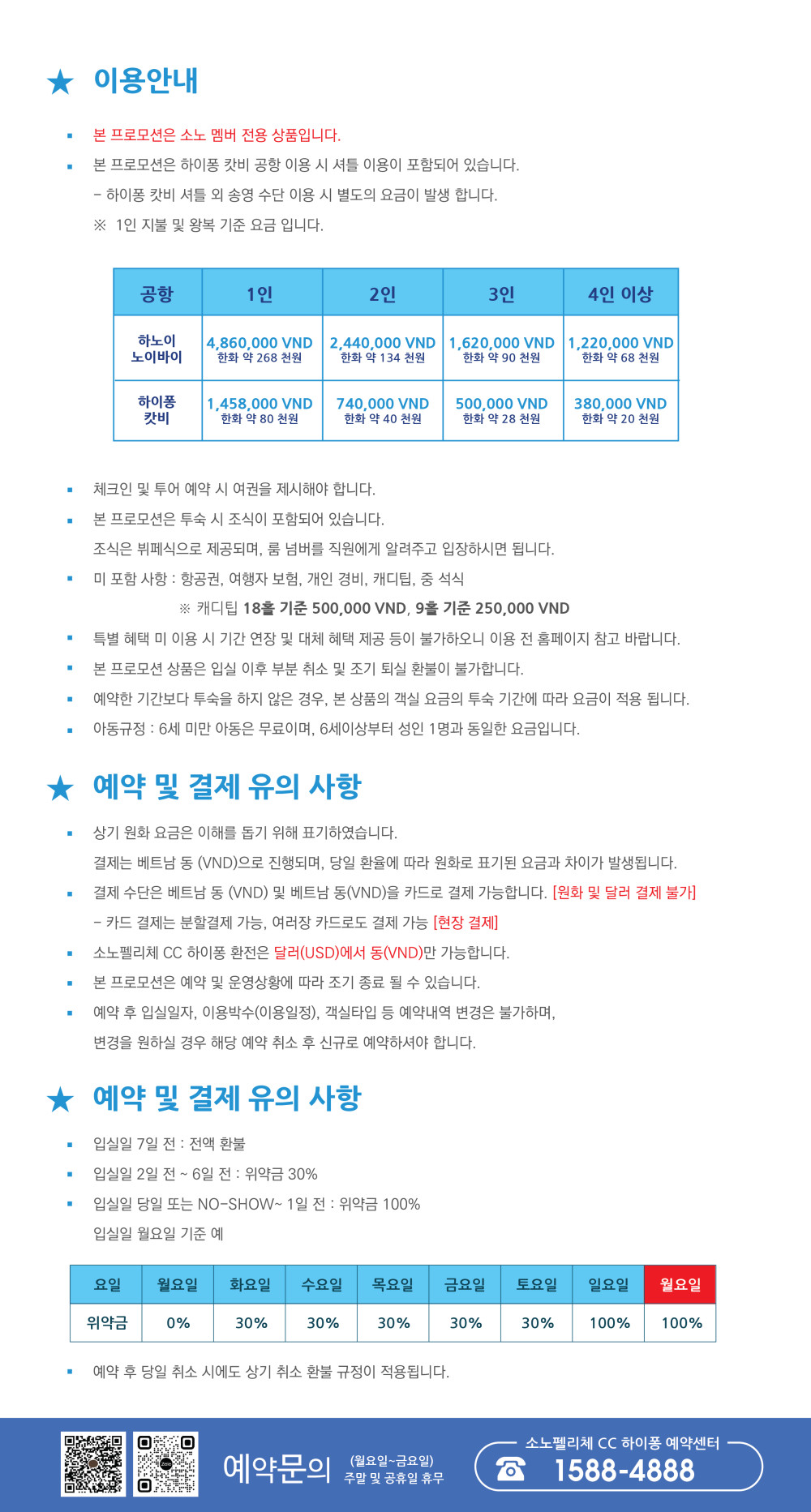 ★ 이용안내

▪ 본 프로모션은 소노 멤버 전용 상품입니다.

▪ 본 프로모션은 하이퐁 캇비 공항 이용 시 셔틀 이용이 포함되어 있습니다.
– 하이퐁 캇비 셔틀 외 송영 수단 이용 시 별도의 요금이 발생 합니다.
※ 1인 지불 및 왕복 기준 요금 입니다.

| 공항 | 1인 | 2인 | 3인 | 4인 이상 |
|---|---|---|---|---|
| 하노이 노이바이 | 4,860,000 VND 한화 약 268 천원 | 2,440,000 VND 한화 약 134 천원 | 1,620,000 VND 한화 약 90 천원 | 1,220,000 VND 한화 약 68 천원 |
| 하이퐁 캇비 | 1,458,000 VND 한화 약 80 천원 | 740,000 VND 한화 약 40 천원 | 500,000 VND 한화 약 28 천원 | 380,000 VND 한화 약 20 천원 |

▪ 체크인 및 투어 예약 시 여권을 제시해야 합니다.

▪ 본 프로모션은 투숙 시 조식이 포함되어 있습니다.
조식은 뷔페식으로 제공되며, 룸 넘버를 직원에게 알려주고 입장하시면 됩니다.

▪ 미 포함 사항 : 항공권, 여행자 보험, 개인 경비, 캐디팁, 중 석식
※ 캐디팁 18홀 기준 500,000 VND, 9홀 기준 250,000 VND

▪ 특별 혜택 미 이용 시 기간 연장 및 대체 혜택 제공 등이 불가하오니 이용 전 홈페이지 참고 바랍니다.

▪ 본 프로모션 상품은 입실 이후 부분 취소 및 조기 퇴실 환불이 불가합니다.

▪ 예약한 기간보다 투숙을 하지 않은 경우, 본 상품의 객실 요금의 투숙 기간에 따라 요금이 적용 됩니다.

▪ 아동규정 : 6세 미만 아동은 무료이며, 6세이상부터 성인 1명과 동일한 요금입니다.

★ 예약 및 결제 유의 사항

▪ 상기 원화 요금은 이해를 돕기 위해 표기하였습니다.
결제는 베트남 동 (VND)으로 진행되며, 당일 환율에 따라 원화로 표기된 요금과 차이가 발생됩니다.

▪ 결제 수단은 베트남 동 (VND) 및 베트남 동(VND)을 카드로 결제 가능합니다. [원화 및 달러 결제 불가]
– 카드 결제는 분할결제 가능, 여러장 카드로도 결제 가능 [현장 결제]

▪ 소노펠리체 CC 하이퐁 환전은 달러(USD)에서 동(VND)만 가능합니다.

▪ 본 프로모션은 예약 및 운영상황에 따라 조기 종료 될 수 있습니다.

▪ 예약 후 입실일자, 이용박수(이용일정), 객실타입 등 예약내역 변경은 불가하며,
변경을 원하실 경우 해당 예약 취소 후 신규로 예약하셔야 합니다.

★ 예약 및 결제 유의 사항

▪ 입실일 7일 전 : 전액 환불

▪ 입실일 2일 전 ~ 6일 전 : 위약금 30%

▪ 입실일 당일 또는 NO-SHOW~ 1일 전 : 위약금 100%
입실일 월요일 기준 예

| 요일 | 월요일 | 화요일 | 수요일 | 목요일 | 금요일 | 토요일 | 일요일 | 월요일 |
|---|---|---|---|---|---|---|---|---|
| 위약금 | 0% | 30% | 30% | 30% | 30% | 30% | 100% | 100% |

▪ 예약 후 당일 취소 시에도 상기 취소 환불 규정이 적용됩니다.

예약문의 (월요일~금요일) 주말 및 공휴일 휴무

소노펠리체 CC 하이퐁 예약센터
1588-4888